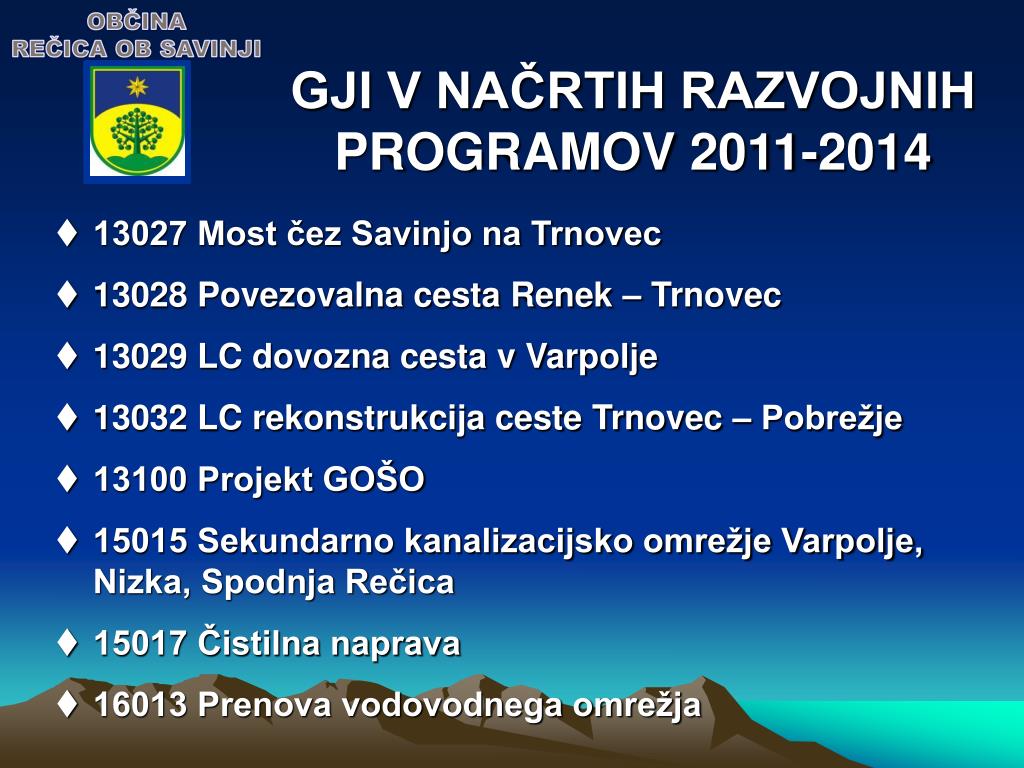 OBČINA
REČICA OB SAVINJI

GJI V NAČRTIH RAZVOJNIH PROGRAMOV 2011-2014

♦ 13027 Most čez Savinjo na Trnovec

♦ 13028 Povezovalna cesta Renek – Trnovec

♦ 13029 LC dovozna cesta v Varpolje

♦ 13032 LC rekonstrukcija ceste Trnovec – Pobrežje

♦ 13100 Projekt GOŠO

♦ 15015 Sekundarno kanalizacijsko omrežje Varpolje, Nizka, Spodnja Rečica

♦ 15017 Čistilna naprava

♦ 16013 Prenova vodovodnega omrežja